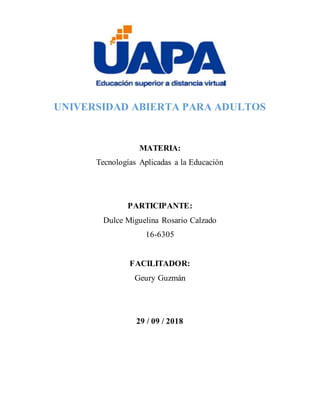 UAPA
Educación superior a distancia virtual

UNIVERSIDAD ABIERTA PARA ADULTOS

MATERIA:
Tecnologías Aplicadas a la Educación

PARTICIPANTE:
Dulce Miguelina Rosario Calzado
16-6305

FACILITADOR:
Geury Guzmán

29 / 09 / 2018